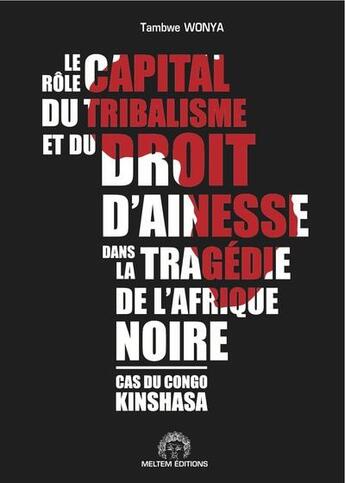 Tambwe WONYA

LE RÔLE CAPITAL DU TRIBALISME ET DU DROIT D'AINESSE DANS LA TRAGÉDIE DE L'AFRIQUE NOIRE

CAS DU CONGO KINSHASA

MELTEM ÉDITIONS